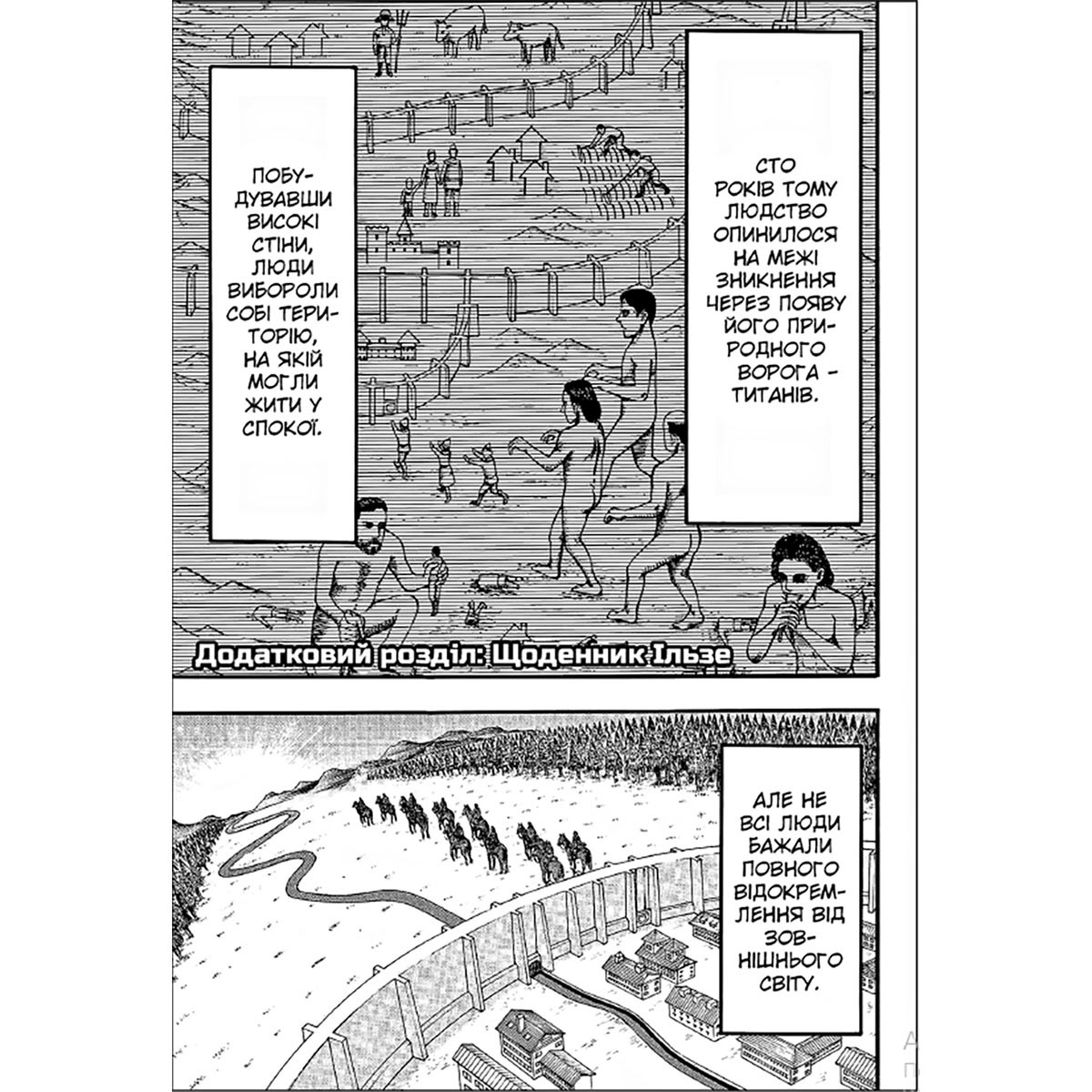 СТО РОКІВ ТОМУ ЛЮДСТВО ОПИНИЛОСЯ НА МЕЖІ ЗНИКНЕННЯ ЧЕРЕЗ ПОЯВУ ЙОГО ПРИРОДНОГО ВОРОГА - ТИТАНІВ.

ПОБУДУВАВШИ ВИСОКІ СТІНИ, ЛЮДИ ВИБОРОЛИ СОБІ ТЕРИТОРІЮ, НА ЯКІЙ МОГЛИ ЖИТИ У СПОКОЇ.

Додатковий розділ: Щоденник Ільзе

АЛЕ НЕ ВСІ ЛЮДИ БАЖАЛИ ПОВНОГО ВІДОКРЕМЛЕННЯ ВІД ЗОВНІШНЬОГО СВІТУ.